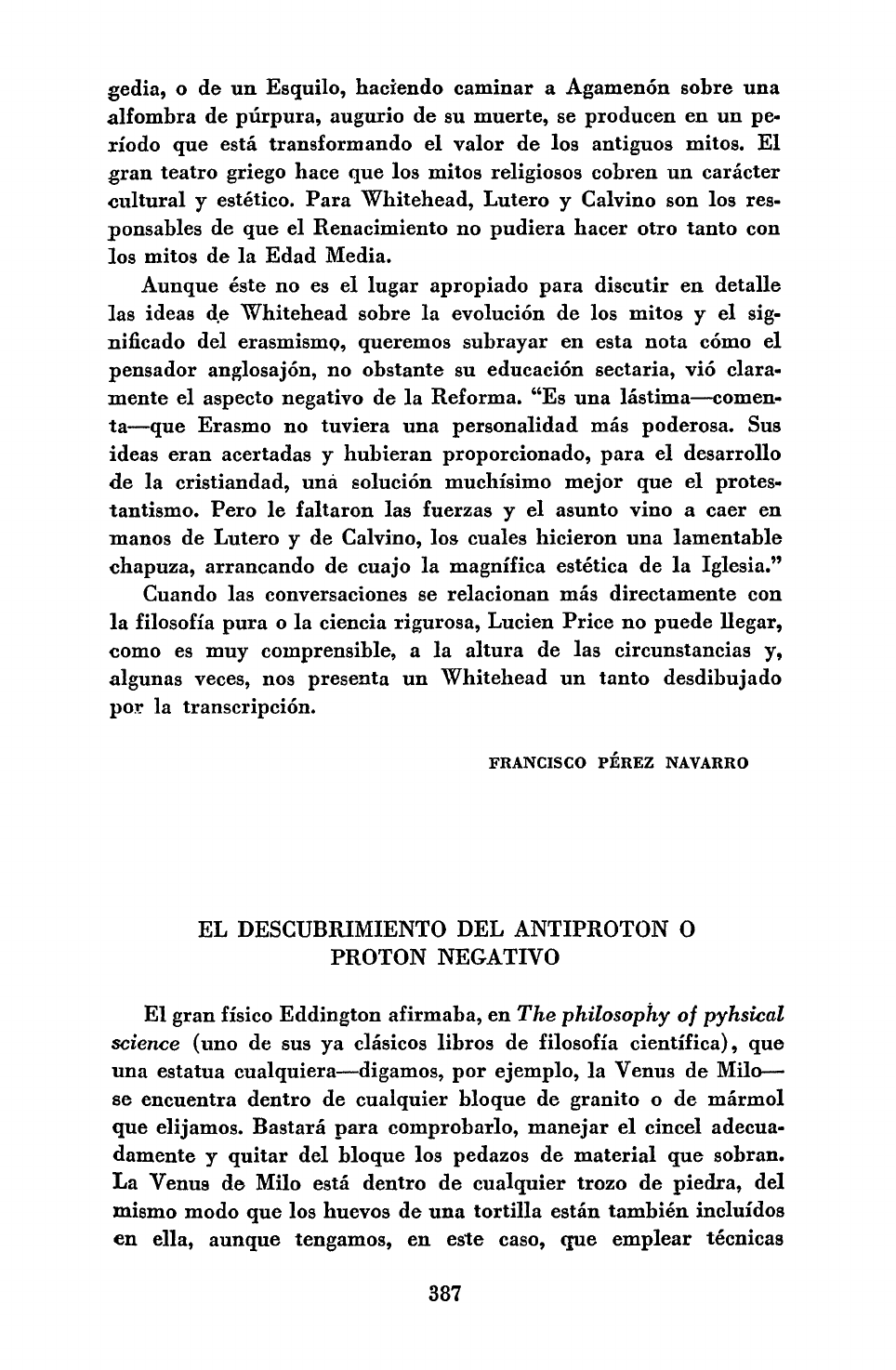 gedia, o de un Esquilo, haciendo caminar a Agamenón sobre una alfombra de púrpura, augurio de su muerte, se producen en un período que está transformando el valor de los antiguos mitos. El gran teatro griego hace que los mitos religiosos cobren un carácter cultural y estético. Para Whitehead, Lutero y Calvino son los responsables de que el Renacimiento no pudiera hacer otro tanto con los mitos de la Edad Media.

Aunque éste no es el lugar apropiado para discutir en detalle las ideas de Whitehead sobre la evolución de los mitos y el significado del erasmismo, queremos subrayar en esta nota cómo el pensador anglosajón, no obstante su educación sectaria, vió claramente el aspecto negativo de la Reforma. "Es una lástima—comenta—que Erasmo no tuviera una personalidad más poderosa. Sus ideas eran acertadas y hubieran proporcionado, para el desarrollo de la cristiandad, una solución muchísimo mejor que el protestantismo. Pero le faltaron las fuerzas y el asunto vino a caer en manos de Lutero y de Calvino, los cuales hicieron una lamentable chapuza, arrancando de cuajo la magnífica estética de la Iglesia."

Cuando las conversaciones se relacionan más directamente con la filosofía pura o la ciencia rigurosa, Lucien Price no puede llegar, como es muy comprensible, a la altura de las circunstancias y, algunas veces, nos presenta un Whitehead un tanto desdibujado por la transcripción.

FRANCISCO PÉREZ NAVARRO

EL DESCUBRIMIENTO DEL ANTIPROTON O PROTON NEGATIVO

El gran físico Eddington afirmaba, en The philosophy of pyhsical science (uno de sus ya clásicos libros de filosofía científica), que una estatua cualquiera—digamos, por ejemplo, la Venus de Milo—se encuentra dentro de cualquier bloque de granito o de mármol que elijamos. Bastará para comprobarlo, manejar el cincel adecuadamente y quitar del bloque los pedazos de material que sobran. La Venus de Milo está dentro de cualquier trozo de piedra, del mismo modo que los huevos de una tortilla están también incluídos en ella, aunque tengamos, en este caso, que emplear técnicas

387